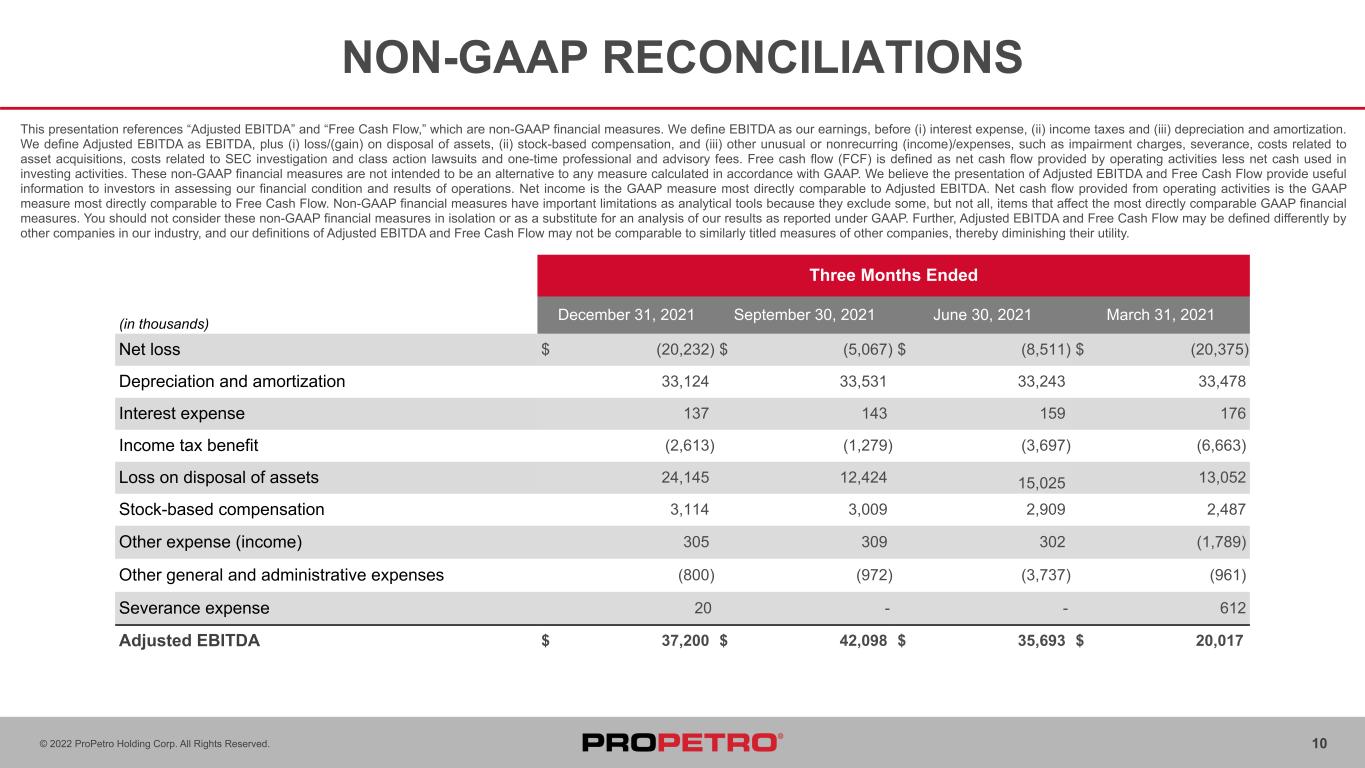 NON-GAAP RECONCILIATIONS

This presentation references "Adjusted EBITDA" and "Free Cash Flow," which are non-GAAP financial measures. We define EBITDA as our earnings, before (i) interest expense, (ii) income taxes and (iii) depreciation and amortization. We define Adjusted EBITDA as EBITDA, plus (i) loss/(gain) on disposal of assets, (ii) stock-based compensation, and (iii) other unusual or nonrecurring (income)/expenses, such as impairment charges, severance, costs related to asset acquisitions, costs related to SEC investigation and class action lawsuits and one-time professional and advisory fees. Free cash flow (FCF) is defined as net cash flow provided by operating activities less net cash used in investing activities. These non-GAAP financial measures are not intended to be an alternative to any measure calculated in accordance with GAAP. We believe the presentation of Adjusted EBITDA and Free Cash Flow provide useful information to investors in assessing our financial condition and results of operations. Net income is the GAAP measure most directly comparable to Adjusted EBITDA. Net cash flow provided from operating activities is the GAAP measure most directly comparable to Free Cash Flow. Non-GAAP financial measures have important limitations as analytical tools because they exclude some, but not all, items that affect the most directly comparable GAAP financial measures. You should not consider these non-GAAP financial measures in isolation or as a substitute for an analysis of our results as reported under GAAP. Further, Adjusted EBITDA and Free Cash Flow may be defined differently by other companies in our industry, and our definitions of Adjusted EBITDA and Free Cash Flow may not be comparable to similarly titled measures of other companies, thereby diminishing their utility.

| | Three Months Ended | | | |
|---|---|---|---|---|
| (in thousands) | December 31, 2021 | September 30, 2021 | June 30, 2021 | March 31, 2021 |
| Net loss | $ (20,232) | $ (5,067) | $ (8,511) | $ (20,375) |
| Depreciation and amortization | 33,124 | 33,531 | 33,243 | 33,478 |
| Interest expense | 137 | 143 | 159 | 176 |
| Income tax benefit | (2,613) | (1,279) | (3,697) | (6,663) |
| Loss on disposal of assets | 24,145 | 12,424 | 15,025 | 13,052 |
| Stock-based compensation | 3,114 | 3,009 | 2,909 | 2,487 |
| Other expense (income) | 305 | 309 | 302 | (1,789) |
| Other general and administrative expenses | (800) | (972) | (3,737) | (961) |
| Severance expense | 20 | - | - | 612 |
| Adjusted EBITDA | $ 37,200 | $ 42,098 | $ 35,693 | $ 20,017 |

© 2022 ProPetro Holding Corp. All Rights Reserved.

PROPETRO®

10